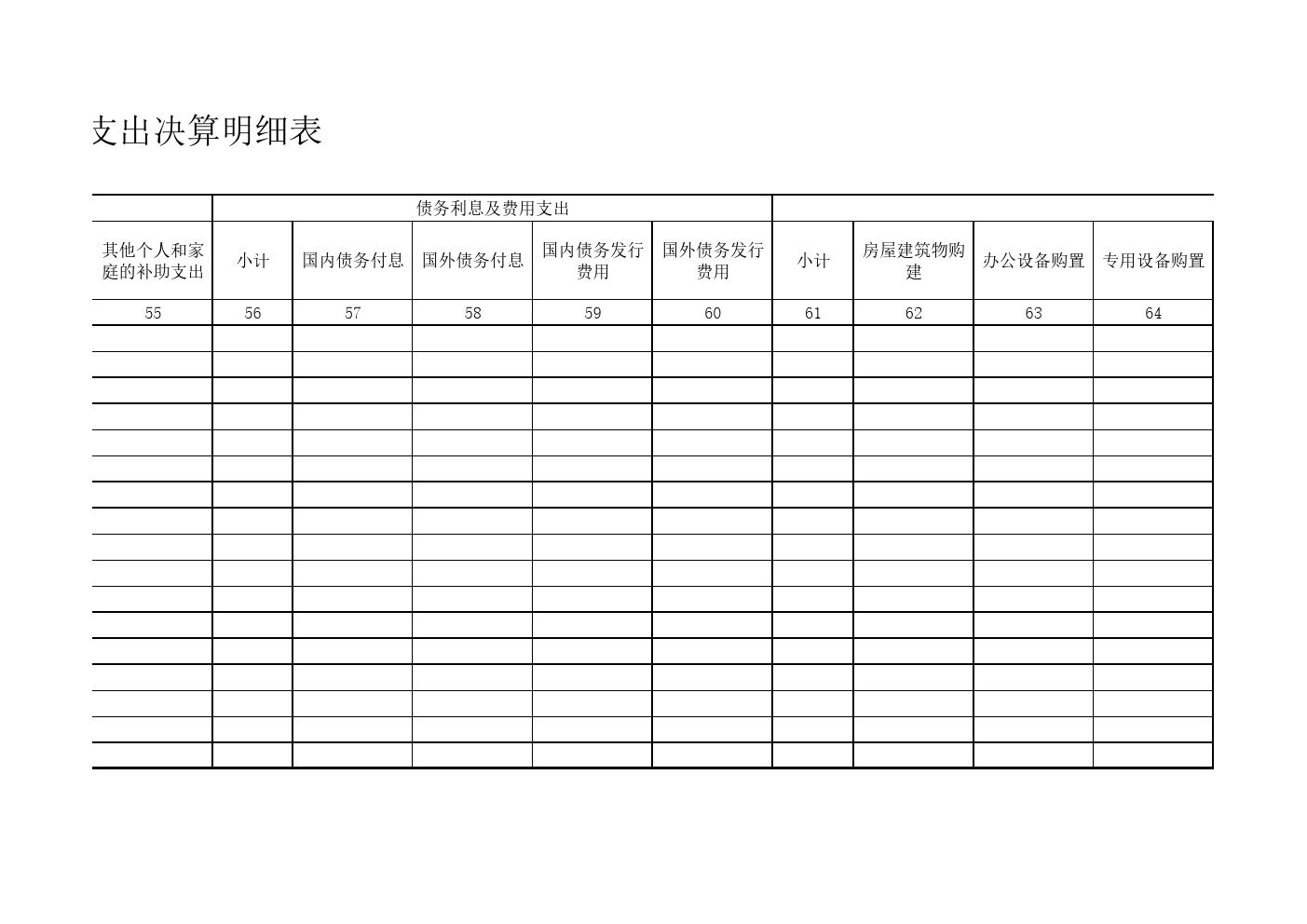 支出决算明细表

| | 债务利息及费用支出 | | | | | | | | |
|---|---|---|---|---|---|---|---|---|---|
| 其他个人和家庭的补助支出 | 小计 | 国内债务付息 | 国外债务付息 | 国内债务发行费用 | 国外债务发行费用 | 小计 | 房屋建筑物购建 | 办公设备购置 | 专用设备购置 |
| 55 | 56 | 57 | 58 | 59 | 60 | 61 | 62 | 63 | 64 |
| | | | | | | | | | |
| | | | | | | | | | |
| | | | | | | | | | |
| | | | | | | | | | |
| | | | | | | | | | |
| | | | | | | | | | |
| | | | | | | | | | |
| | | | | | | | | | |
| | | | | | | | | | |
| | | | | | | | | | |
| | | | | | | | | | |
| | | | | | | | | | |
| | | | | | | | | | |
| | | | | | | | | | |
| | | | | | | | | | |
| | | | | | | | | | |
| | | | | | | | | | |